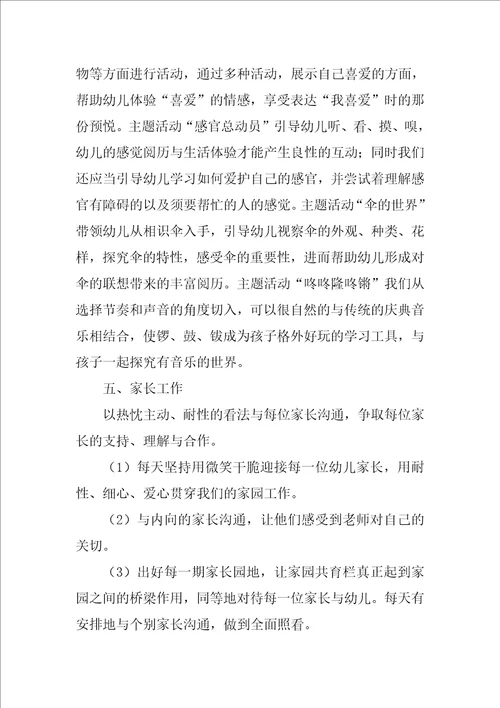 物等方面进行活动，通过多种活动，展示自己喜爱的方面，帮助幼儿体验“喜爱”的情感，享受表达“我喜爱”时的那份预悦。主题活动“感官总动员”引导幼儿听、看、摸、嗅，幼儿的感觉阅历与生活体验才能产生良性的互动；同时我们还应当引导幼儿学习如何爱护自己的感官，并尝试着理解感官有障碍的以及须要帮忙的人的感觉。主题活动“伞的世界”带领幼儿从相识伞入手，引导幼儿视察伞的外观、种类、花样，探究伞的特性，感受伞的重要性，进而帮助幼儿形成对伞的联想带来的丰富阅历。主题活动“咚咚隆咚锵”我们从选择节奏和声音的角度切入，可以很自然的与传统的庆典音乐相结合，使锣、鼓、钹成为孩子格外好玩的学习工具，与孩子一起探究有音乐的世界。

五、家长工作

以热忱主动、耐性的看法与每位家长沟通，争取每位家长的支持、理解与合作。

（1）每天坚持用微笑干脆迎接每一位幼儿家长，用耐性、细心、爱心贯穿我们的家园工作。

（2）与内向的家长沟通，让他们感受到老师对自己的关切。

（3）出好每一期家长园地，让家园共育栏真正起到家园之间的桥梁作用，同等地对待每一位家长与幼儿。每天有安排地与个别家长沟通，做到全面照看。